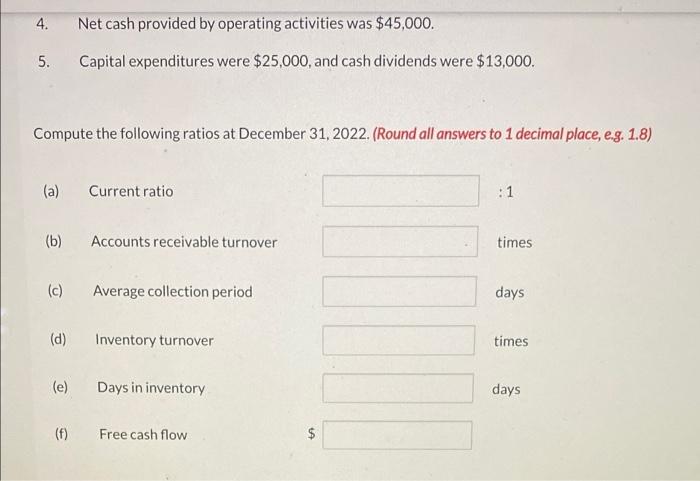 4. Net cash provided by operating activities was \$45,000.

5. Capital expenditures were \$25,000, and cash dividends were \$13,000.

Compute the following ratios at December 31, 2022. (Round all answers to 1 decimal place, e.g. 1.8)

(a) Current ratio : 1

(b) Accounts receivable turnover times

(c) Average collection period days

(d) Inventory turnover times

(e) Days in inventory days

(f) Free cash flow \$